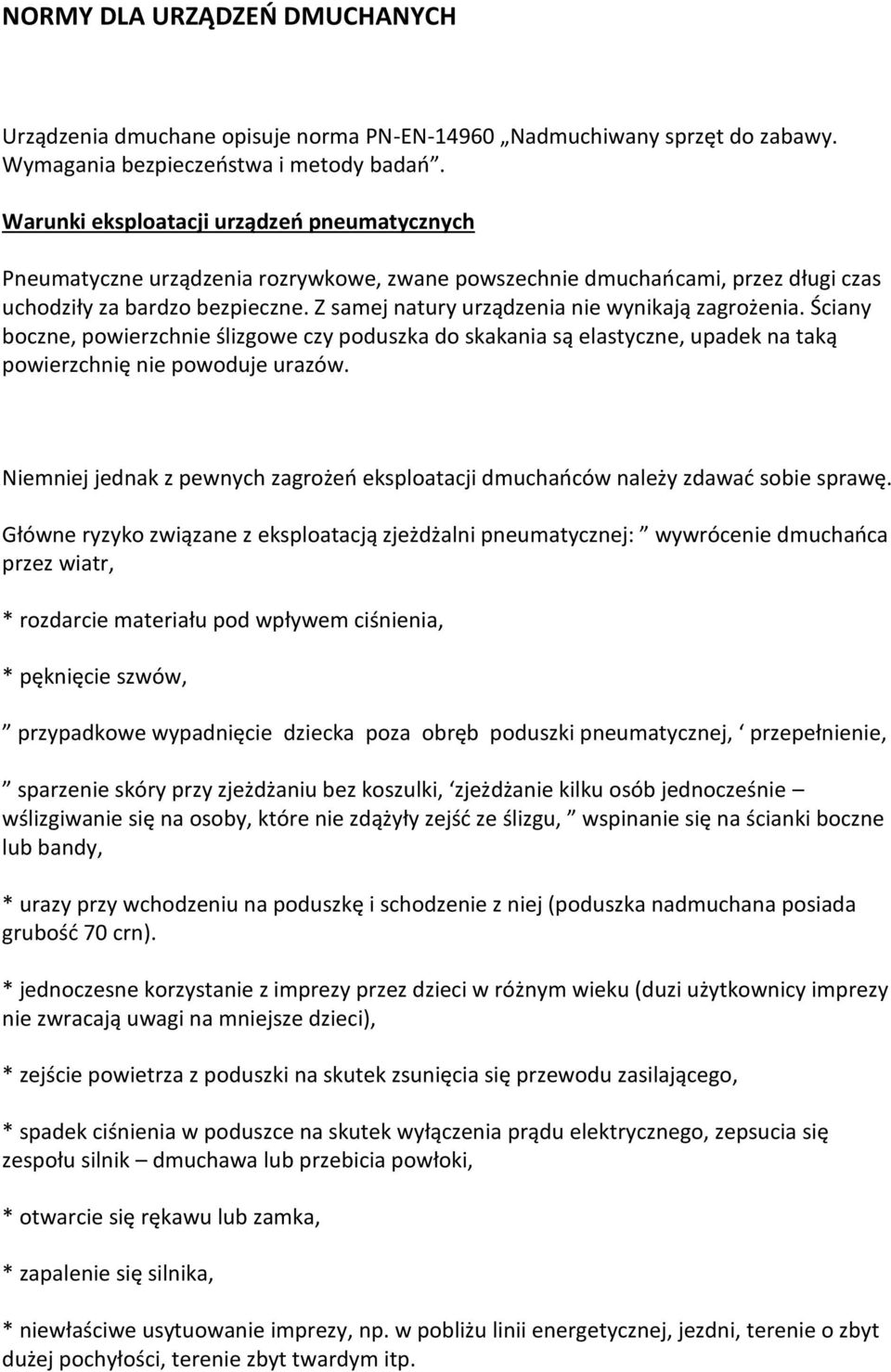 NORMY DLA URZĄDZEŃ DMUCHANYCH

Urządzenia dmuchane opisuje norma PN-EN-14960 „Nadmuchiwany sprzęt do zabawy. Wymagania bezpieczeństwa i metody badań”.

Warunki eksploatacji urządzeń pneumatycznych

Pneumatyczne urządzenia rozrywkowe, zwane powszechnie dmuchańcami, przez długi czas uchodziły za bardzo bezpieczne. Z samej natury urządzenia nie wynikają zagrożenia. Ściany boczne, powierzchnie ślizgowe czy poduszka do skakania są elastyczne, upadek na taką powierzchnię nie powoduje urazów.

Niemniej jednak z pewnych zagrożeń eksploatacji dmuchańców należy zdawać sobie sprawę.

Główne ryzyko związane z eksploatacją zjeżdżalni pneumatycznej: ” wywrócenie dmuchańca przez wiatr,

* rozdarcie materiału pod wpływem ciśnienia,

* pęknięcie szwów,

” przypadkowe wypadnięcie dziecka poza obręb poduszki pneumatycznej, ‘ przepełnienie,

” sparzenie skóry przy zjeżdżaniu bez koszulki, ‘zjeżdżanie kilku osób jednocześnie – wślizgiwanie się na osoby, które nie zdążyły zejść ze ślizgu, ” wspinanie się na ścianki boczne lub bandy,

* urazy przy wchodzeniu na poduszkę i schodzenie z niej (poduszka nadmuchana posiada grubość 70 crn).

* jednoczesne korzystanie z imprezy przez dzieci w różnym wieku (duzi użytkownicy imprezy nie zwracają uwagi na mniejsze dzieci),

* zejście powietrza z poduszki na skutek zsunięcia się przewodu zasilającego,

* spadek ciśnienia w poduszce na skutek wyłączenia prądu elektrycznego, zepsucia się zespołu silnik – dmuchawa lub przebicia powłoki,

* otwarcie się rękawu lub zamka,

* zapalenie się silnika,

* niewłaściwe usytuowanie imprezy, np. w pobliżu linii energetycznej, jezdni, terenie o zbyt dużej pochyłości, terenie zbyt twardym itp.